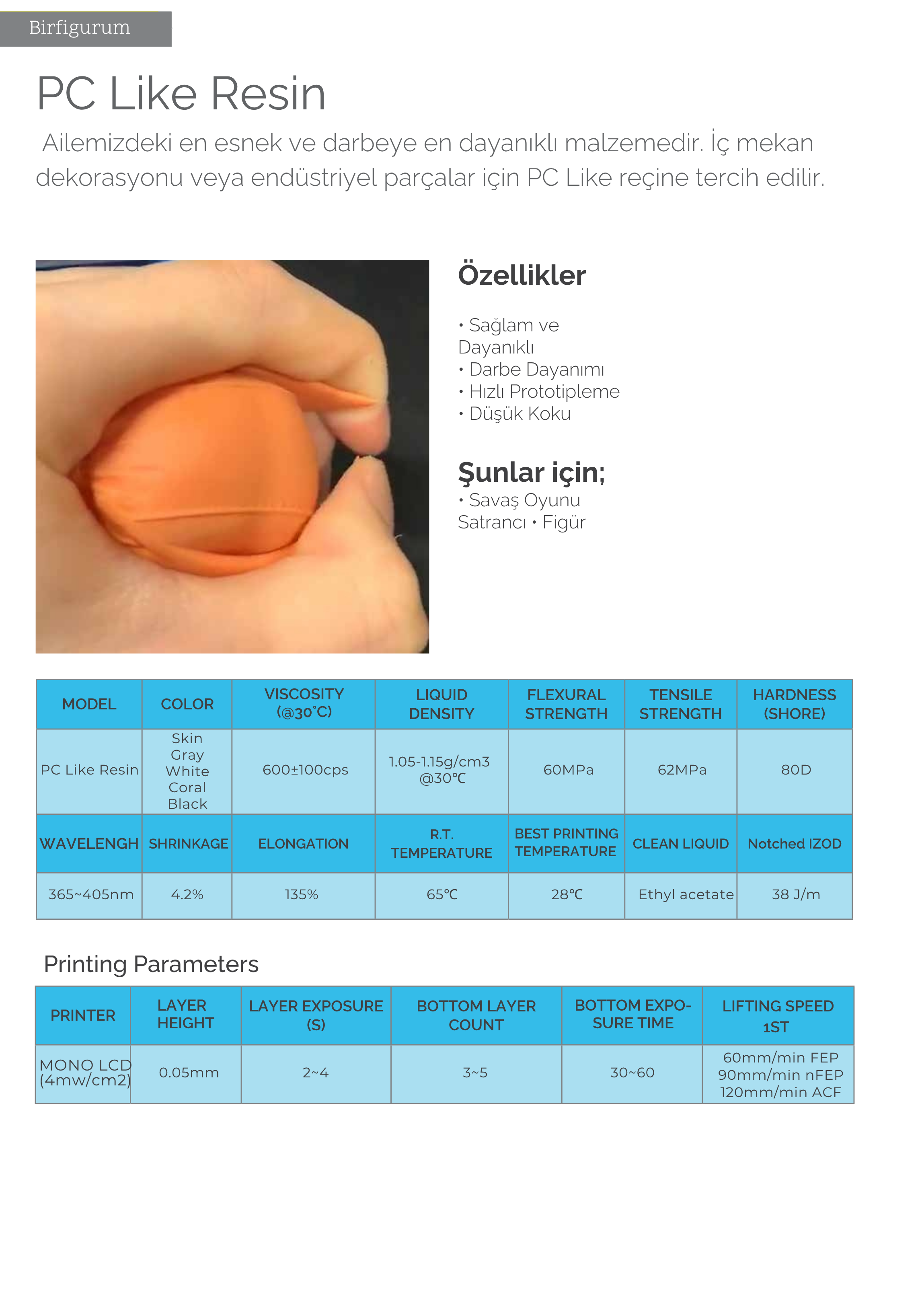 Birfigurum

PC Like Resin

Ailemizdeki en esnek ve darbeye en dayanıklı malzemedir. İç mekan dekorasyonu veya endüstriyel parçalar için PC Like reçine tercih edilir.

Özellikler

• Sağlam ve Dayanıklı
• Darbe Dayanımı
• Hızlı Prototipleme
• Düşük Koku

Şunlar için;
• Savaş Oyunu Satrancı • Figür

| MODEL | COLOR | VISCOSITY (@30°C) | LIQUID DENSITY | FLEXURAL STRENGTH | TENSILE STRENGTH | HARDNESS (SHORE) |
|---|---|---|---|---|---|---|
| PC Like Resin | Skin Gray White Coral Black | 600±100cps | 1.05-1.15g/cm3 @30℃ | 60MPa | 62MPa | 80D |
| WAVELENGH | SHRINKAGE | ELONGATION | R.T. TEMPERATURE | BEST PRINTING TEMPERATURE | CLEAN LIQUID | Notched IZOD |
| 365~405nm | 4.2% | 135% | 65℃ | 28℃ | Ethyl acetate | 38 J/m |

Printing Parameters

| PRINTER | LAYER HEIGHT | LAYER EXPOSURE (S) | BOTTOM LAYER COUNT | BOTTOM EXPOSURE TIME | LIFTING SPEED 1ST |
|---|---|---|---|---|---|
| MONO LCD (4mw/cm2) | 0.05mm | 2~4 | 3~5 | 30~60 | 60mm/min FEP 90mm/min nFEP 120mm/min ACF |